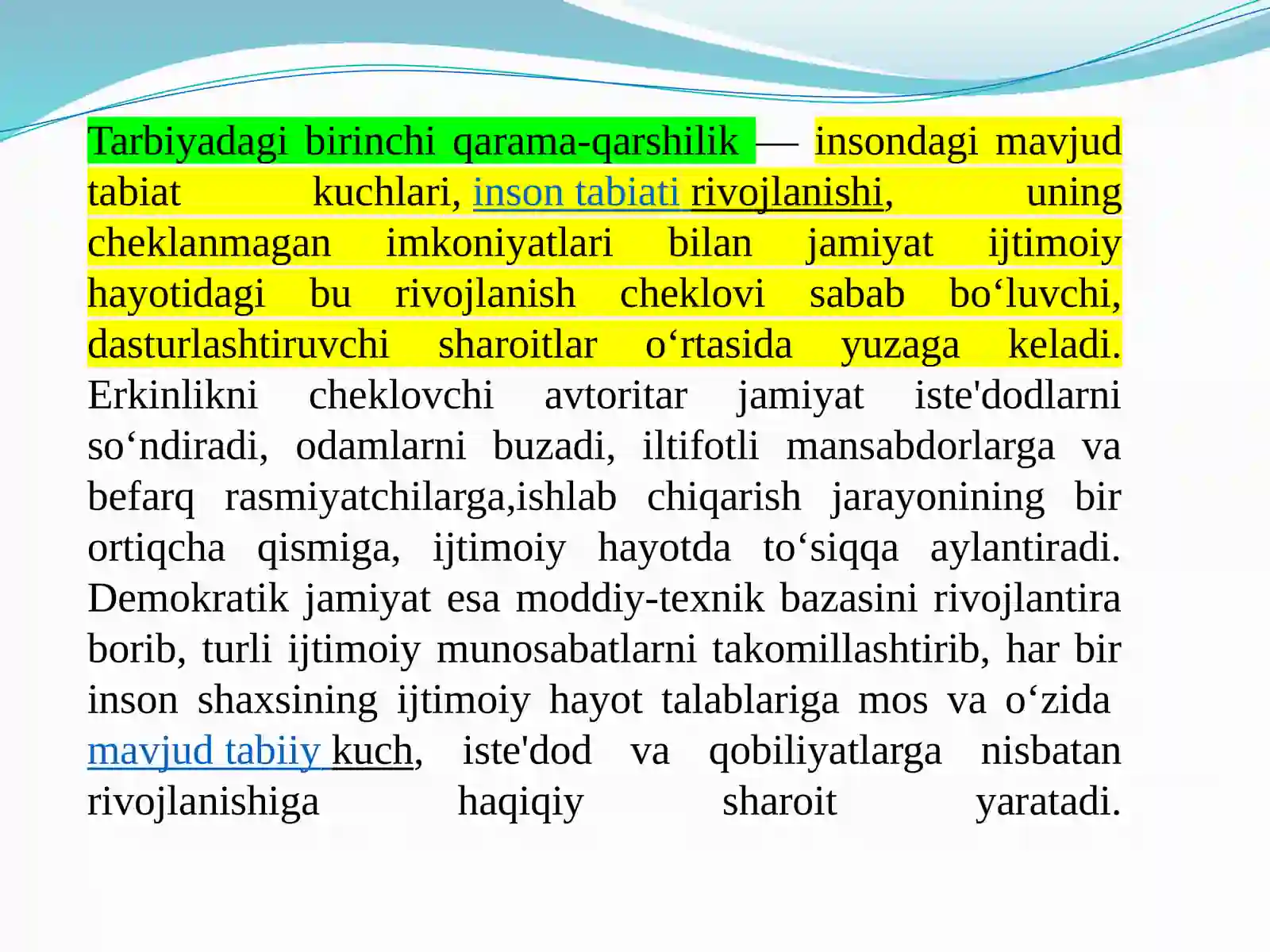 Tarbiyadagi birinchi qarama-qarshilik — insondagi mavjud tabiat kuchlari, inson tabiati rivojlanishi, uning cheklanmagan imkoniyatlari bilan jamiyat ijtimoiy hayotidagi bu rivojlanish cheklovi sabab bo‘luvchi, dasturlashtiruvchi sharoitlar o‘rtasida yuzaga keladi. Erkinlikni cheklovchi avtoritar jamiyat iste'dodlarni so‘ndiradi, odamlarni buzadi, iltifotli mansabdorlarga va befarq rasmiyatchilarga,ishlab chiqarish jarayonining bir ortiqcha qismiga, ijtimoiy hayotda to‘siqqa aylantiradi. Demokratik jamiyat esa moddiy-texnik bazasini rivojlantira borib, turli ijtimoiy munosabatlarni takomillashtirib, har bir inson shaxsining ijtimoiy hayot talablariga mos va o‘zida mavjud tabiiy kuch, iste'dod va qobiliyatlarga nisbatan rivojlanishiga haqiqiy sharoit yaratadi.